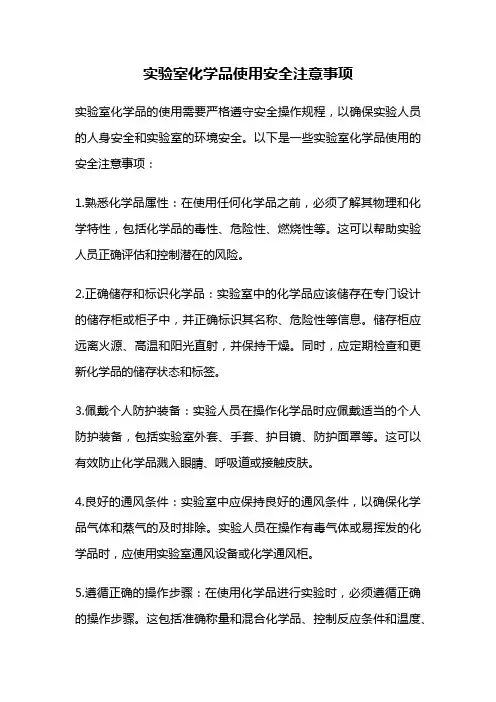 实验室化学品使用安全注意事项

实验室化学品的使用需要严格遵守安全操作规程，以确保实验人员的人身安全和实验室的环境安全。以下是一些实验室化学品使用的安全注意事项：

1.熟悉化学品属性：在使用任何化学品之前，必须了解其物理和化学特性，包括化学品的毒性、危险性、燃烧性等。这可以帮助实验人员正确评估和控制潜在的风险。

2.正确储存和标识化学品：实验室中的化学品应该储存在专门设计的储存柜或柜子中，并正确标识其名称、危险性等信息。储存柜应远离火源、高温和阳光直射，并保持干燥。同时，应定期检查和更新化学品的储存状态和标签。

3.佩戴个人防护装备：实验人员在操作化学品时应佩戴适当的个人防护装备，包括实验室外套、手套、护目镜、防护面罩等。这可以有效防止化学品溅入眼睛、呼吸道或接触皮肤。

4.良好的通风条件：实验室中应保持良好的通风条件，以确保化学品气体和蒸气的及时排除。实验人员在操作有毒气体或易挥发的化学品时，应使用实验室通风设备或化学通风柜。

5.遵循正确的操作步骤：在使用化学品进行实验时，必须遵循正确的操作步骤。这包括准确称量和混合化学品、控制反应条件和温度、